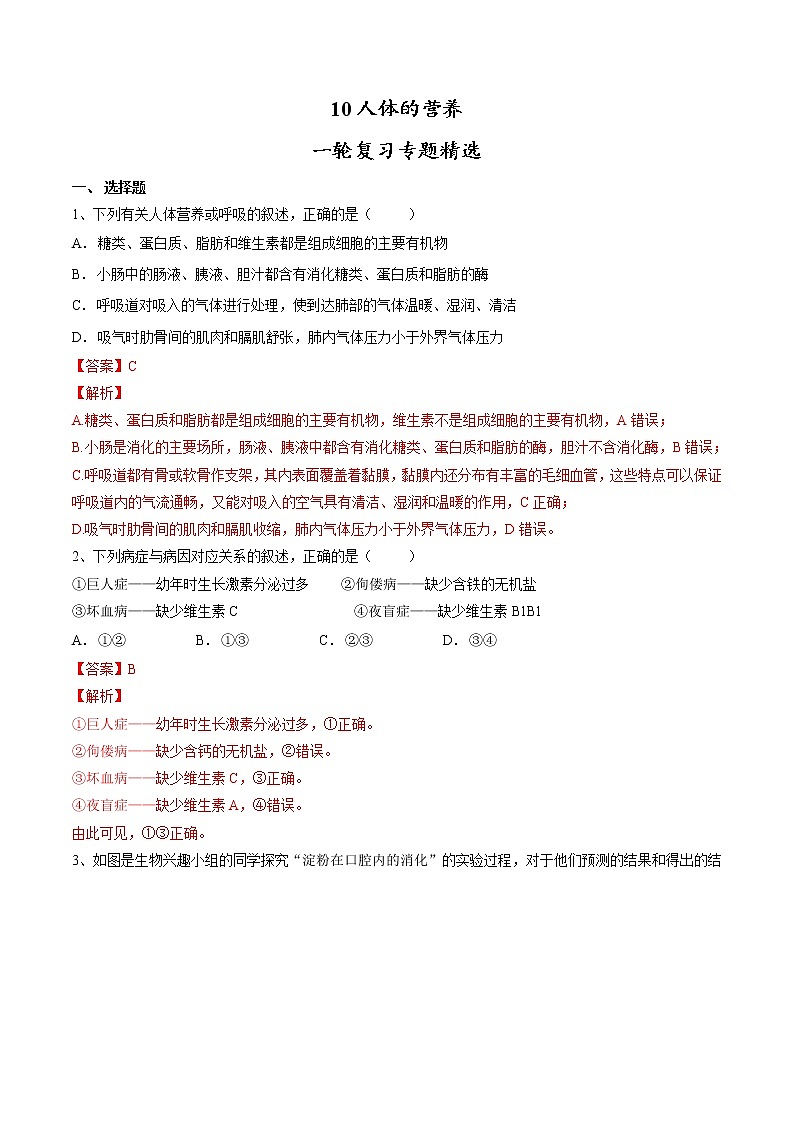 10 人体的营养

一轮复习专题精选

一、选择题

1、下列有关人体营养或呼吸的叙述，正确的是（　　）

A．糖类、蛋白质、脂肪和维生素都是组成细胞的主要有机物

B．小肠中的肠液、胰液、胆汁都含有消化糖类、蛋白质和脂肪的酶

C．呼吸道对吸入的气体进行处理，使到达肺部的气体温暖、湿润、清洁

D．吸气时肋骨间的肌肉和膈肌舒张，肺内气体压力小于外界气体压力

【答案】C

【解析】

A.糖类、蛋白质和脂肪都是组成细胞的主要有机物，维生素不是组成细胞的主要有机物，A 错误；

B.小肠是消化的主要场所，肠液、胰液中都含有消化糖类、蛋白质和脂肪的酶，胆汁不含消化酶，B 错误；

C.呼吸道都有骨或软骨作支架，其内表面覆盖着黏膜，黏膜内还分布有丰富的毛细血管，这些特点可以保证呼吸道内的气流通畅，又能对吸入的空气具有清洁、湿润和温暖的作用，C 正确；

D.吸气时肋骨间的肌肉和膈肌收缩，肺内气体压力小于外界气体压力，D 错误。

2、下列病症与病因对应关系的叙述，正确的是（　　）

①巨人症——幼年时生长激素分泌过多　　②佝偻病——缺少含铁的无机盐

③坏血病——缺少维生素 C　　④夜盲症——缺少维生素 B1B1

A．①②　　B．①③　　C．②③　　D．③④

【答案】B

【解析】

①巨人症——幼年时生长激素分泌过多，①正确。

②佝偻病——缺少含钙的无机盐，②错误。

③坏血病——缺少维生素 C，③正确。

④夜盲症——缺少维生素 A，④错误。

由此可见，①③正确。

3、如图是生物兴趣小组的同学探究“淀粉在口腔内的消化”的实验过程，对于他们预测的结果和得出的结